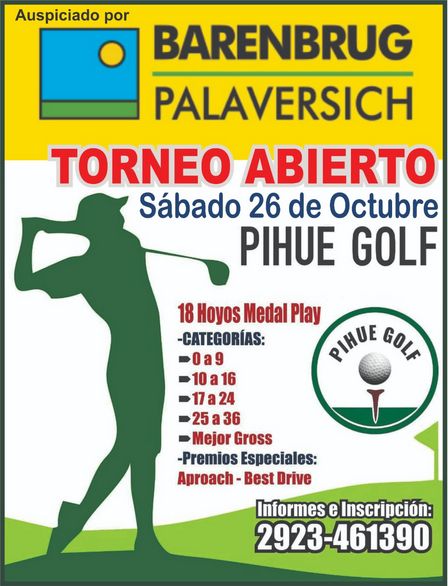 Auspiciado por

BARENBRUG
PALAVERSICH

TORNEO ABIERTO
Sábado 26 de Octubre
PIHUE GOLF

18 Hoyos Medal Play
-CATEGORÍAS:
➡0 a 9
➡10 a 16
➡17 a 24
➡25 a 36
➡Mejor Gross
-Premios Especiales:
Aproach - Best Drive

PIHUE GOLF

Informes e Inscripción:
2923-461390